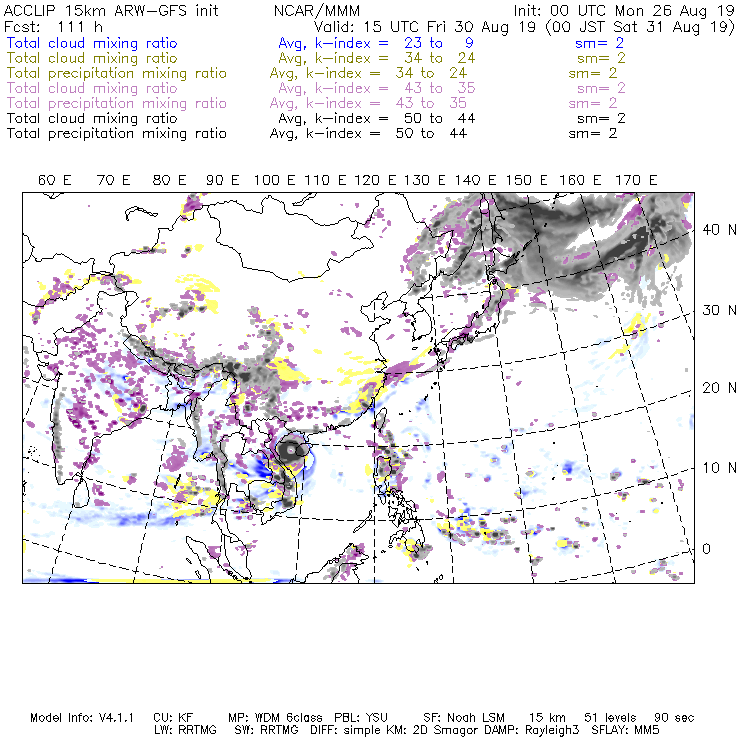 ACCLIP 15km ARW-GFS init NCAR/MMM Init: 00 UTC Mon 26 Aug 19
Fcst: 111 h Valid: 15 UTC Fri 30 Aug 19 (00 JST Sat 31 Aug 19)
Total cloud mixing ratio Avg, k-index = 23 to 9 sm= 2
Total cloud mixing ratio Avg, k-index = 34 to 24 sm= 2
Total precipitation mixing ratio Avg, k-index = 34 to 24 sm= 2
Total cloud mixing ratio Avg, k-index = 43 to 35 sm= 2
Total precipitation mixing ratio Avg, k-index = 43 to 35 sm= 2
Total cloud mixing ratio Avg, k-index = 50 to 44 sm= 2
Total precipitation mixing ratio Avg, k-index = 50 to 44 sm= 2

60 E 70 E 80 E 90 E 100 E 110 E 120 E 130 E 140 E 150 E 160 E 170 E

40 N
30 N
20 N
10 N
0

Model Info: V4.1.1 CU: KF MP: WDM 6class PBL: YSU SF: Noah LSM 15 km 51 levels 90 sec
LW: RRTMG SW: RRTMG DIFF: simple KM: 2D Smagor DAMP: Rayleigh3 SFLAY: MM5